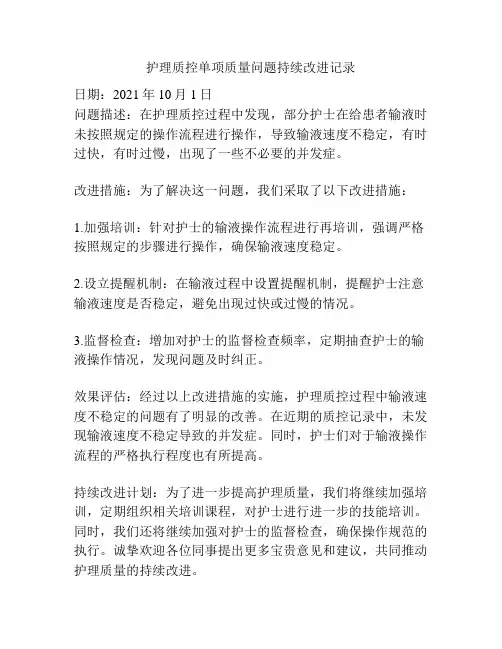 护理质控单项质量问题持续改进记录

日期：2021 年 10 月 1 日
问题描述：在护理质控过程中发现，部分护士在给患者输液时未按照规定的操作流程进行操作，导致输液速度不稳定，有时过快，有时过慢，出现了一些不必要的并发症。

改进措施：为了解决这一问题，我们采取了以下改进措施：

1.加强培训：针对护士的输液操作流程进行再培训，强调严格按照规定的步骤进行操作，确保输液速度稳定。

2.设立提醒机制：在输液过程中设置提醒机制，提醒护士注意输液速度是否稳定，避免出现过快或过慢的情况。

3.监督检查：增加对护士的监督检查频率，定期抽查护士的输液操作情况，发现问题及时纠正。

效果评估：经过以上改进措施的实施，护理质控过程中输液速度不稳定的问题有了明显的改善。在近期的质控记录中，未发现输液速度不稳定导致的并发症。同时，护士们对于输液操作流程的严格执行程度也有所提高。

持续改进计划：为了进一步提高护理质量，我们将继续加强培训，定期组织相关培训课程，对护士进行进一步的技能培训。同时，我们还将继续加强对护士的监督检查，确保操作规范的执行。诚挚欢迎各位同事提出更多宝贵意见和建议，共同推动护理质量的持续改进。